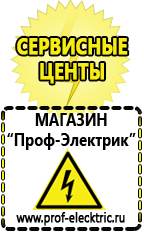 СЕРВИСНЫЕ ЦЕНТЫ

МАГАЗИН
“Проф-Электрик”

www.prof-electric.ru